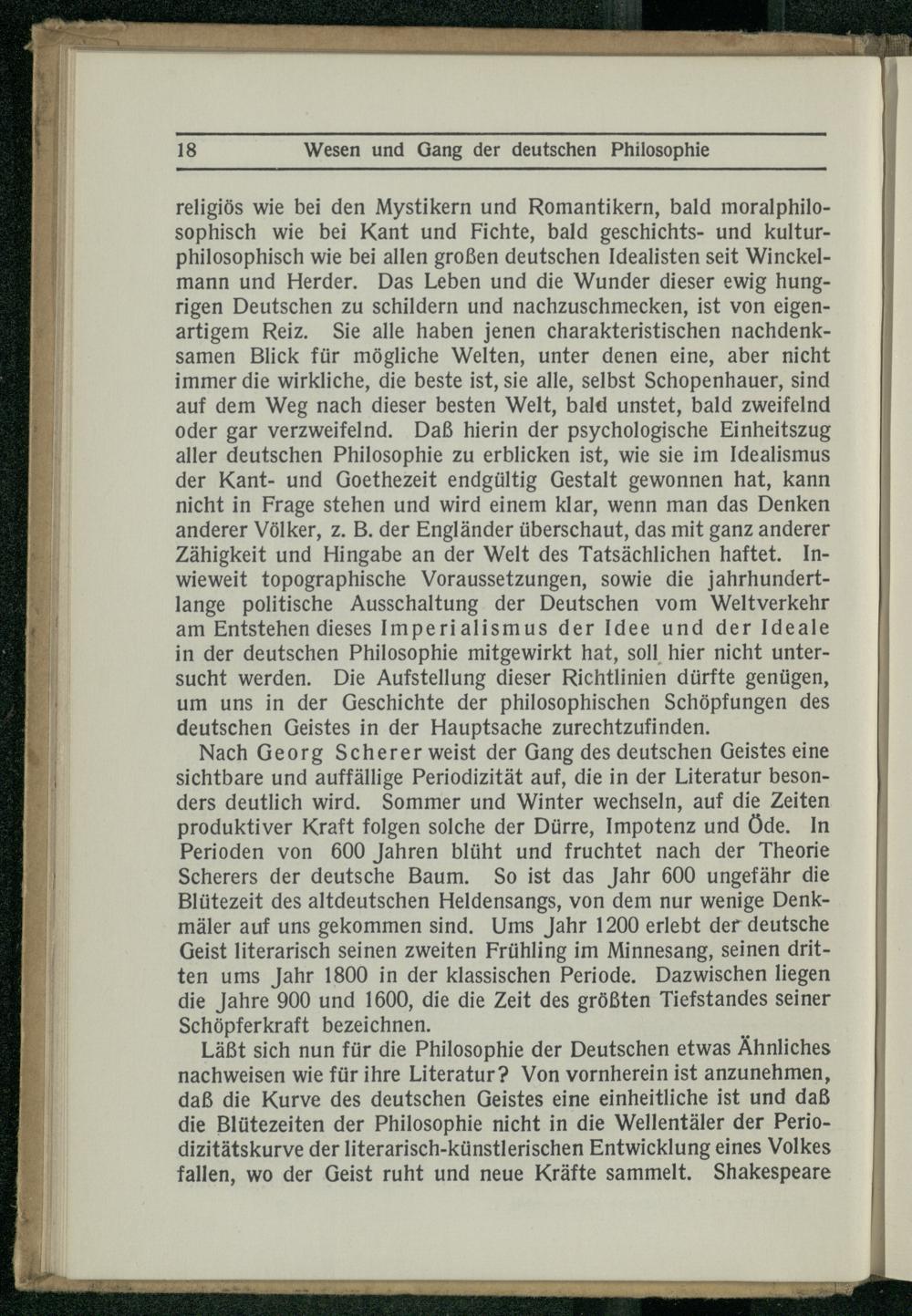 18 Wesen und Gang der deutschen Philosophie

religiös wie bei den Mystikern und Romantikern, bald moralphilosophisch wie bei Kant und Fichte, bald geschichts- und kulturphilosophisch wie bei allen großen deutschen Idealisten seit Winckelmann und Herder. Das Leben und die Wunder dieser ewig hungrigen Deutschen zu schildern und nachzuschmecken, ist von eigenartigem Reiz. Sie alle haben jenen charakteristischen nachdenksamen Blick für mögliche Welten, unter denen eine, aber nicht immer die wirkliche, die beste ist, sie alle, selbst Schopenhauer, sind auf dem Weg nach dieser besten Welt, bald unstet, bald zweifelnd oder gar verzweifelnd. Daß hierin der psychologische Einheitszug aller deutschen Philosophie zu erblicken ist, wie sie im Idealismus der Kant- und Goethezeit endgültig Gestalt gewonnen hat, kann nicht in Frage stehen und wird einem klar, wenn man das Denken anderer Völker, z. B. der Engländer überschaut, das mit ganz anderer Zähigkeit und Hingabe an der Welt des Tatsächlichen haftet. Inwieweit topographische Voraussetzungen, sowie die jahrhundertlange politische Ausschaltung der Deutschen vom Weltverkehr am Entstehen dieses Imperialismus der Idee und der Ideale in der deutschen Philosophie mitgewirkt hat, soll hier nicht untersucht werden. Die Aufstellung dieser Richtlinien dürfte genügen, um uns in der Geschichte der philosophischen Schöpfungen des deutschen Geistes in der Hauptsache zurechtzufinden.

Nach Georg Scherer weist der Gang des deutschen Geistes eine sichtbare und auffällige Periodizität auf, die in der Literatur besonders deutlich wird. Sommer und Winter wechseln, auf die Zeiten produktiver Kraft folgen solche der Dürre, Impotenz und Öde. In Perioden von 600 Jahren blüht und fruchtet nach der Theorie Scherers der deutsche Baum. So ist das Jahr 600 ungefähr die Blütezeit des altdeutschen Heldensangs, von dem nur wenige Denkmäler auf uns gekommen sind. Ums Jahr 1200 erlebt der deutsche Geist literarisch seinen zweiten Frühling im Minnesang, seinen dritten ums Jahr 1800 in der klassischen Periode. Dazwischen liegen die Jahre 900 und 1600, die die Zeit des größten Tiefstandes seiner Schöpferkraft bezeichnen.

Läßt sich nun für die Philosophie der Deutschen etwas Ähnliches nachweisen wie für ihre Literatur? Von vornherein ist anzunehmen, daß die Kurve des deutschen Geistes eine einheitliche ist und daß die Blütezeiten der Philosophie nicht in die Wellentäler der Periodizitätskurve der literarisch-künstlerischen Entwicklung eines Volkes fallen, wo der Geist ruht und neue Kräfte sammelt. Shakespeare